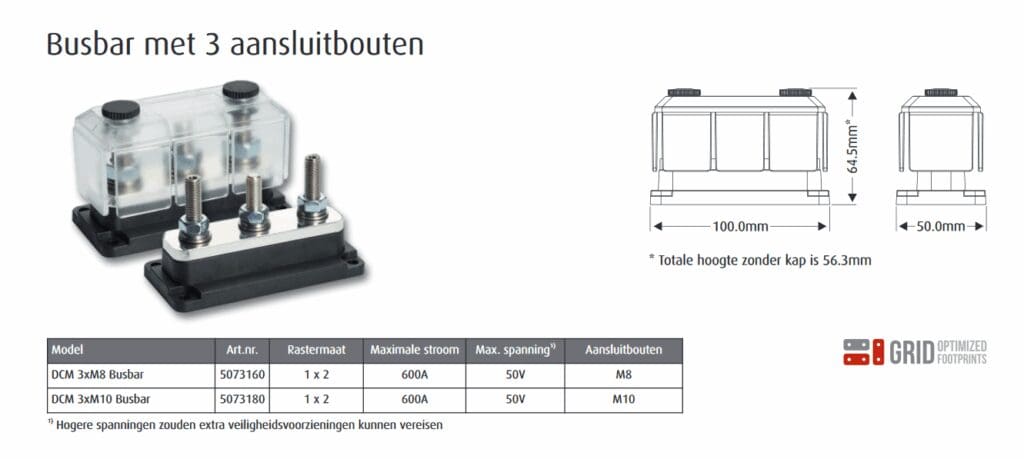 Busbar met 3 aansluitbouten

64.5mm*

100.0mm

50.0mm

* Totale hoogte zonder kap is 56.3mm

| Model | Art.nr. | Rastermaat | Maximale stroom | Max. spanning$^{1)}$ | Aansluitbouten |
|---|---|---|---|---|---|
| DCM 3xM8 Busbar | 5073160 | 1 x 2 | 600A | 50V | M8 |
| DCM 3xM10 Busbar | 5073180 | 1 x 2 | 600A | 50V | M10 |

$^{1)}$ Hogere spanningen zouden extra veiligheidsvoorzieningen kunnen vereisen

GRID OPTIMIZED FOOTPRINTS